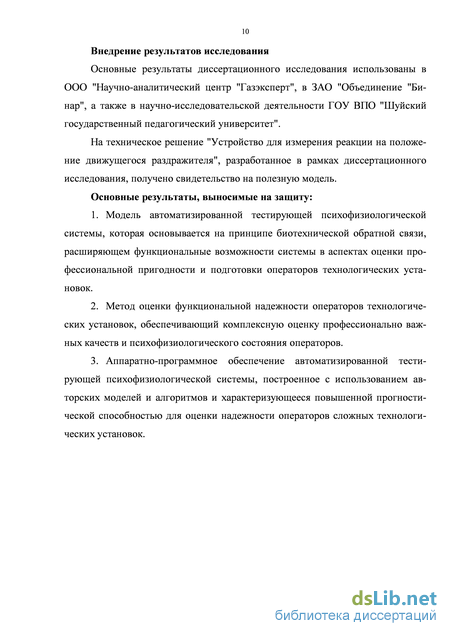 10

Внедрение результатов исследования

Основные результаты диссертационного исследования использованы в ООО "Научно-аналитический центр "Газэксперт", в ЗАО "Объединение "Бинар", а также в научно-исследовательской деятельности ГОУ ВПО "Шуйский государственный педагогический университет".

На техническое решение "Устройство для измерения реакции на положение движущегося раздражителя", разработанное в рамках диссертационного исследования, получено свидетельство на полезную модель.

Основные результаты, выносимые на защиту:

1. Модель автоматизированной тестирующей психофизиологической системы, которая основывается на принципе биотехнической обратной связи, расширяющем функциональные возможности системы в аспектах оценки профессиональной пригодности и подготовки операторов технологических установок.

2. Метод оценки функциональной надежности операторов технологических установок, обеспечивающий комплексную оценку профессионально важных качеств и психофизиологического состояния операторов.

3. Аппаратно-программное обеспечение автоматизированной тестирующей психофизиологической системы, построенное с использованием авторских моделей и алгоритмов и характеризующееся повышенной прогностической способностью для оценки надежности операторов сложных технологических установок.

dsLib.net
библиотека диссертаций